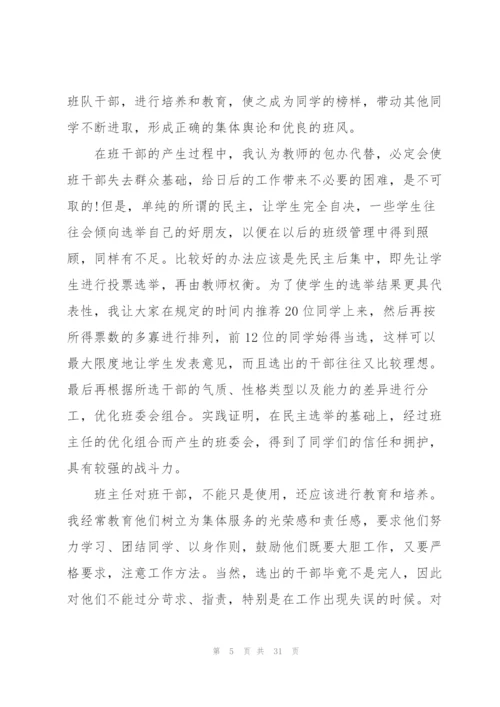 班队干部，进行培养和教育，使之成为同学的榜样，带动其他同学不断进取，形成正确的集体舆论和优良的班风。

在班干部的产生过程中，我认为教师的包办代替，必定会使班干部失去群众基础，给日后的工作带来不必要的困难，是不可取的!但是，单纯的所谓的民主，让学生完全自决，一些学生往往会倾向选举自己的好朋友，以便在以后的班级管理中得到照顾，同样有不足。比较好的办法应该是先民主后集中，即先让学生进行投票选举，再由教师权衡。为了使学生的选举结果更具代表性，我让大家在规定的时间内推荐20位同学上来，然后再按所得票数的多寡进行排列，前12位的同学始得当选，这样可以最大限度地让学生发表意见，而且选出的干部往往又比较理想。最后再根据所选干部的气质、性格类型以及能力的差异进行分工，优化班委会组合。实践证明，在民主选举的基础上，经过班主任的优化组合而产生的班委会，得到了同学们的信任和拥护，具有较强的战斗力。

班主任对班干部，不能只是使用，还应该进行教育和培养。我经常教育他们树立为集体服务的光荣感和责任感，要求他们努力学习、团结同学、以身作则，鼓励他们既要大胆工作，又要严格要求，注意工作方法。当然，选出的干部毕竟不是完人，因此对他们不能过分苛求、指责，特别是在工作出现失误的时候。对

第 5 页 共 31 页